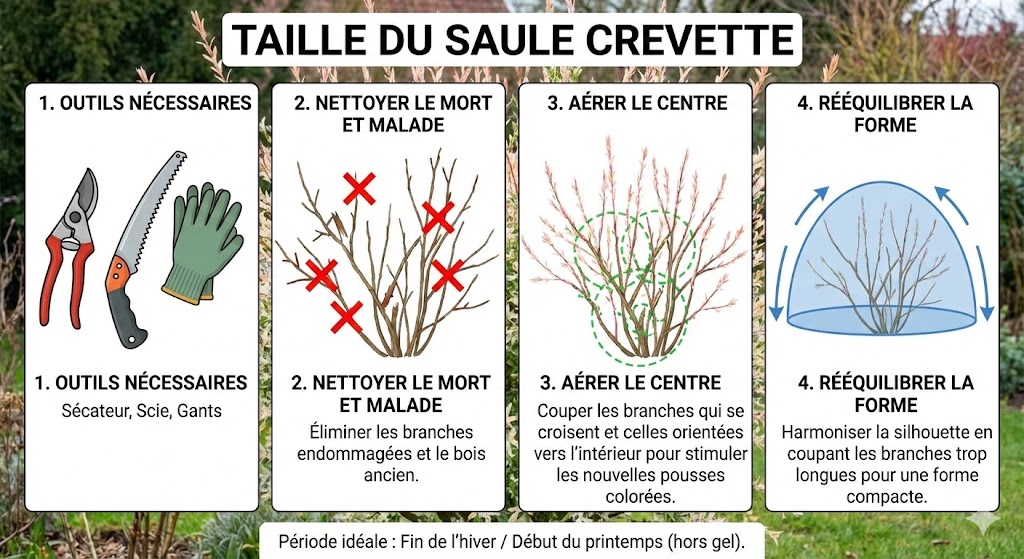 TAILLE DU SAULE CREVETTE

1. OUTILS NÉCESSAIRES

1. OUTILS NÉCESSAIRES

Sécateur, Scie, Gants

2. NETTOYER LE MORT ET MALADE

2. NETTOYER LE MORT ET MALADE

Éliminer les branches endommagées et le bois ancien.

3. AÉRER LE CENTRE

3. AÉRER LE CENTRE

Couper les branches qui se croisent et celles orientées vers l'intérieur pour stimuler les nouvelles pousses colorées.

4. RÉÉQUILIBRER LA FORME

4. RÉÉQUILIBRER LA FORME

Harmoniser la silhouette en coupant les branches trop longues pour une forme compacte.

Période idéale : Fin de l'hiver / Début du printemps (hors gel).